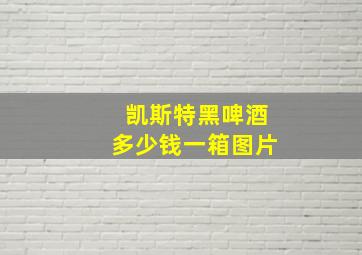 凯斯特黑啤酒
多少钱一箱图片